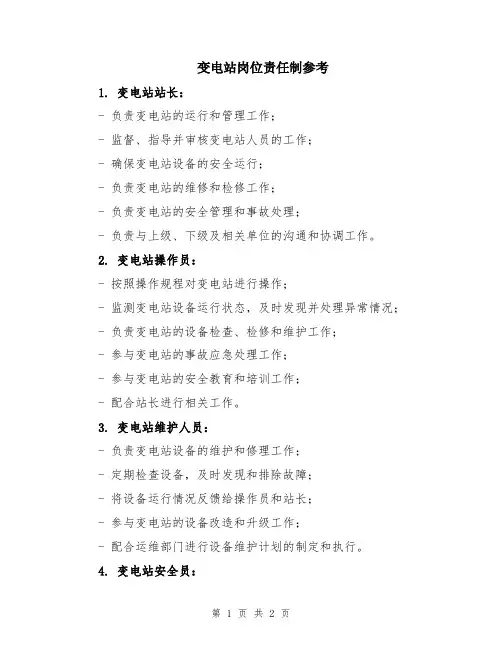 变电站岗位责任制参考

1. 变电站站长：

- 负责变电站的运行和管理工作；

- 监督、指导并审核变电站人员的工作；

- 确保变电站设备的安全运行；

- 负责变电站的维修和检修工作；

- 负责变电站的安全管理和事故处理；

- 负责与上级、下级及相关单位的沟通和协调工作。

2. 变电站操作员：

- 按照操作规程对变电站进行操作；

- 监测变电站设备运行状态，及时发现并处理异常情况；

- 负责变电站的设备检查、检修和维护工作；

- 参与变电站的事故应急处理工作；

- 参与变电站的安全教育和培训工作；

- 配合站长进行相关工作。

3. 变电站维护人员：

- 负责变电站设备的维护和修理工作；

- 定期检查设备，及时发现和排除故障；

- 将设备运行情况反馈给操作员和站长；

- 参与变电站的设备改造和升级工作；

- 配合运维部门进行设备维护计划的制定和执行。

4. 变电站安全员：

第 1 页 共 2 页